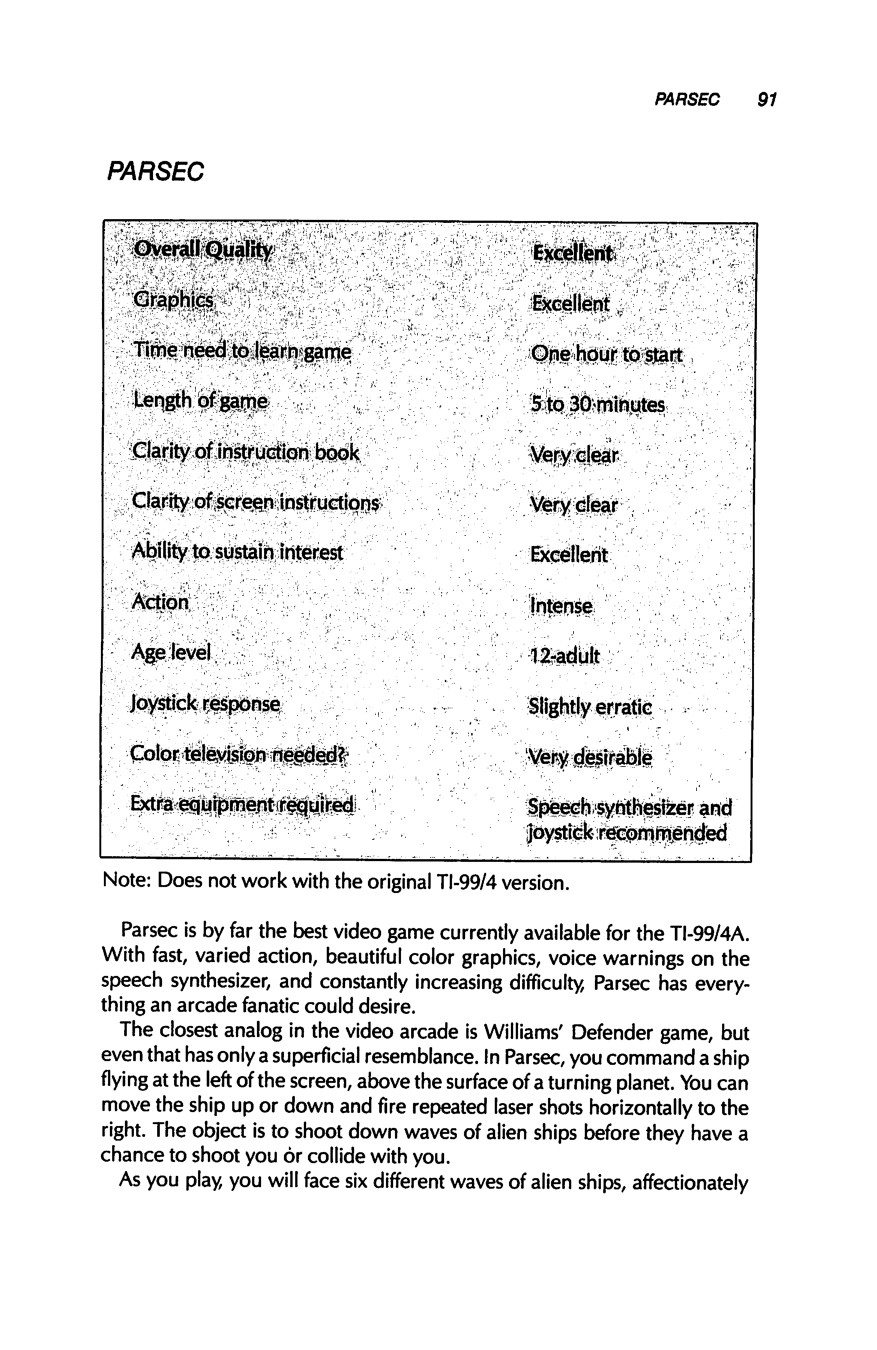 PARSEC 91

PARSEC

| Overall Quality | Excellent |
|---|---|
| Graphics | Excellent |
| Time need to learn game | One hour to start |
| Length of game | 5 to 30 minutes |
| Clarity of instruction book | Very clear |
| Clarity of screen instructions | Very clear |
| Ability to sustain interest | Excellent |
| Action | Intense |
| Age level | 12-adult |
| Joystick response | Slightly erratic |
| Color television needed? | Very desirable |
| Extra equipment required | Speech synthesizer and joystick recommended |

Note: Does not work with the original TI-99/4 version.

Parsec is by far the best video game currently available for the TI-99/4A. With fast, varied action, beautiful color graphics, voice warnings on the speech synthesizer, and constantly increasing difficulty, Parsec has everything an arcade fanatic could desire.

The closest analog in the video arcade is Williams' Defender game, but even that has only a superficial resemblance. In Parsec, you command a ship flying at the left of the screen, above the surface of a turning planet. You can move the ship up or down and fire repeated laser shots horizontally to the right. The object is to shoot down waves of alien ships before they have a chance to shoot you or collide with you.

As you play, you will face six different waves of alien ships, affectionately